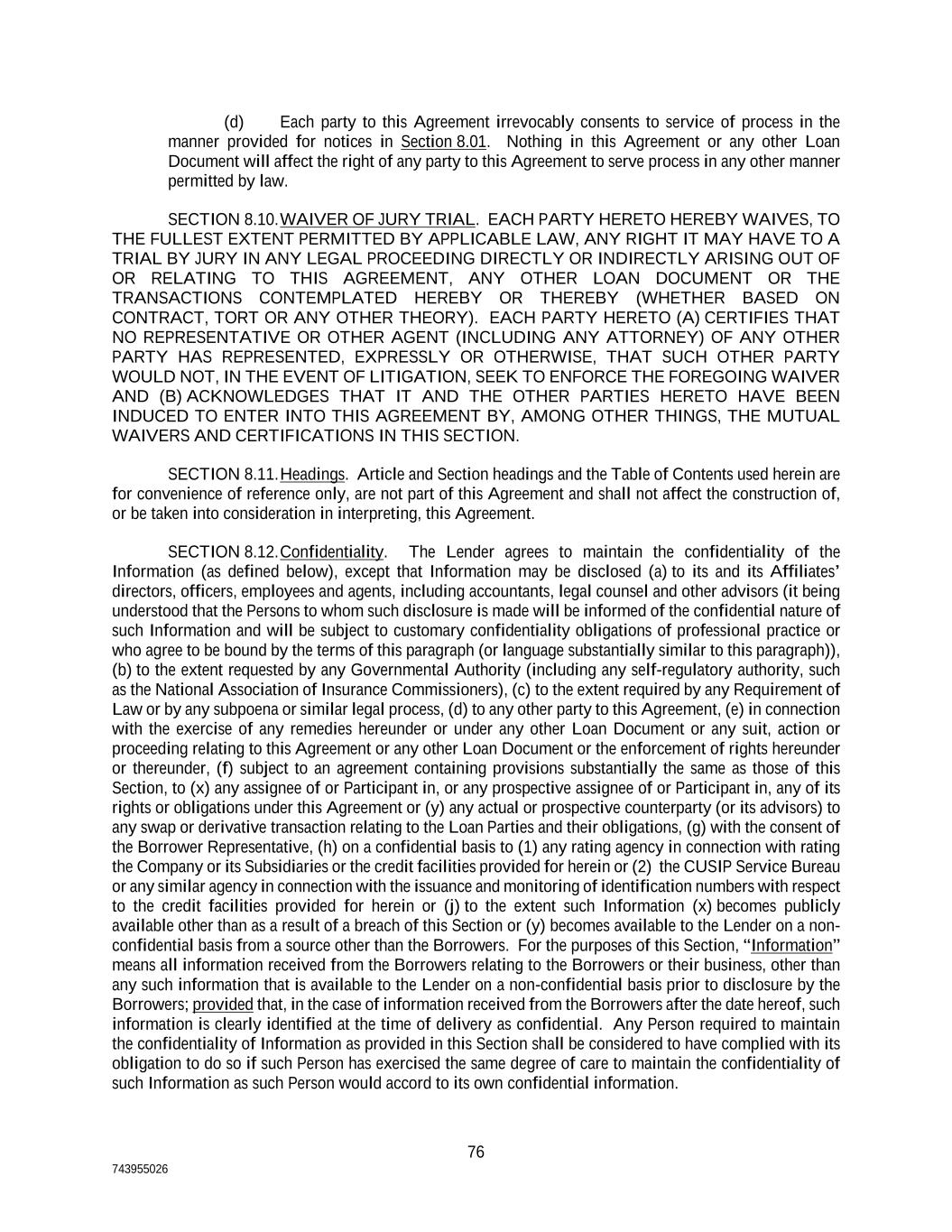 (d) Each party to this Agreement irrevocably consents to service of process in the manner provided for notices in Section 8.01. Nothing in this Agreement or any other Loan Document will affect the right of any party to this Agreement to serve process in any other manner permitted by law.

SECTION 8.10. WAIVER OF JURY TRIAL. EACH PARTY HERETO HEREBY WAIVES, TO THE FULLEST EXTENT PERMITTED BY APPLICABLE LAW, ANY RIGHT IT MAY HAVE TO A TRIAL BY JURY IN ANY LEGAL PROCEEDING DIRECTLY OR INDIRECTLY ARISING OUT OF OR RELATING TO THIS AGREEMENT, ANY OTHER LOAN DOCUMENT OR THE TRANSACTIONS CONTEMPLATED HEREBY OR THEREBY (WHETHER BASED ON CONTRACT, TORT OR ANY OTHER THEORY). EACH PARTY HERETO (A) CERTIFIES THAT NO REPRESENTATIVE OR OTHER AGENT (INCLUDING ANY ATTORNEY) OF ANY OTHER PARTY HAS REPRESENTED, EXPRESSLY OR OTHERWISE, THAT SUCH OTHER PARTY WOULD NOT, IN THE EVENT OF LITIGATION, SEEK TO ENFORCE THE FOREGOING WAIVER AND (B) ACKNOWLEDGES THAT IT AND THE OTHER PARTIES HERETO HAVE BEEN INDUCED TO ENTER INTO THIS AGREEMENT BY, AMONG OTHER THINGS, THE MUTUAL WAIVERS AND CERTIFICATIONS IN THIS SECTION.

SECTION 8.11. Headings. Article and Section headings and the Table of Contents used herein are for convenience of reference only, are not part of this Agreement and shall not affect the construction of, or be taken into consideration in interpreting, this Agreement.

SECTION 8.12. Confidentiality. The Lender agrees to maintain the confidentiality of the Information (as defined below), except that Information may be disclosed (a) to its and its Affiliates' directors, officers, employees and agents, including accountants, legal counsel and other advisors (it being understood that the Persons to whom such disclosure is made will be informed of the confidential nature of such Information and will be subject to customary confidentiality obligations of professional practice or who agree to be bound by the terms of this paragraph (or language substantially similar to this paragraph)), (b) to the extent requested by any Governmental Authority (including any self-regulatory authority, such as the National Association of Insurance Commissioners), (c) to the extent required by any Requirement of Law or by any subpoena or similar legal process, (d) to any other party to this Agreement, (e) in connection with the exercise of any remedies hereunder or under any other Loan Document or any suit, action or proceeding relating to this Agreement or any other Loan Document or the enforcement of rights hereunder or thereunder, (f) subject to an agreement containing provisions substantially the same as those of this Section, to (x) any assignee of or Participant in, or any prospective assignee of or Participant in, any of its rights or obligations under this Agreement or (y) any actual or prospective counterparty (or its advisors) to any swap or derivative transaction relating to the Loan Parties and their obligations, (g) with the consent of the Borrower Representative, (h) on a confidential basis to (1) any rating agency in connection with rating the Company or its Subsidiaries or the credit facilities provided for herein or (2) the CUSIP Service Bureau or any similar agency in connection with the issuance and monitoring of identification numbers with respect to the credit facilities provided for herein or (j) to the extent such Information (x) becomes publicly available other than as a result of a breach of this Section or (y) becomes available to the Lender on a non-confidential basis from a source other than the Borrowers. For the purposes of this Section, "Information" means all information received from the Borrowers relating to the Borrowers or their business, other than any such information that is available to the Lender on a non-confidential basis prior to disclosure by the Borrowers; provided that, in the case of information received from the Borrowers after the date hereof, such information is clearly identified at the time of delivery as confidential. Any Person required to maintain the confidentiality of Information as provided in this Section shall be considered to have complied with its obligation to do so if such Person has exercised the same degree of care to maintain the confidentiality of such Information as such Person would accord to its own confidential information.

76

743955026